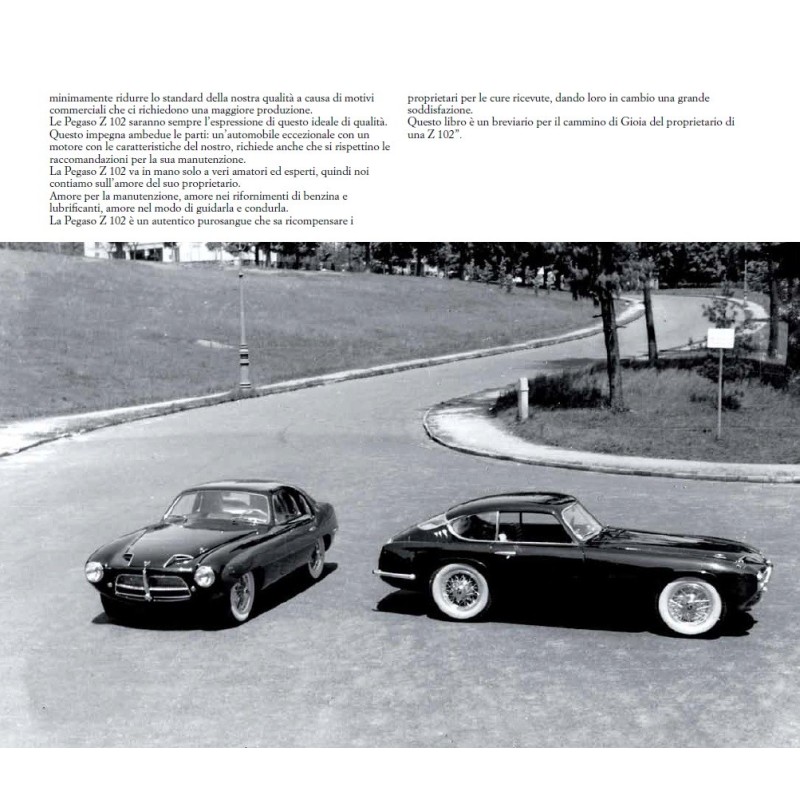 minimamente ridurre lo standard della nostra qualità a causa di motivi commerciali che ci richiedono una maggiore produzione.
Le Pegaso Z 102 saranno sempre l'espressione di questo ideale di qualità.
Questo impegna ambedue le parti: un'automobile eccezionale con un motore con le caratteristiche del nostro, richiede anche che si rispettino le raccomandazioni per la sua manutenzione.
La Pegaso Z 102 va in mano solo a veri amatori ed esperti, quindi noi contiamo sull'amore del suo proprietario.
Amore per la manutenzione, amore nei rifornimenti di benzina e lubrificanti, amore nel modo di guidarla e condurla.
La Pegaso Z 102 è un autentico purosangue che sa ricompensare i proprietari per le cure ricevute, dando loro in cambio una grande soddisfazione.
Questo libro è un breviario per il cammino di Gioia del proprietario di una Z 102".